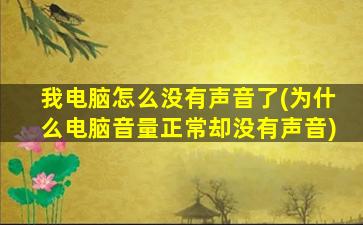 我电脑怎么没有声音了(为什么电脑音量正常却没有声音)